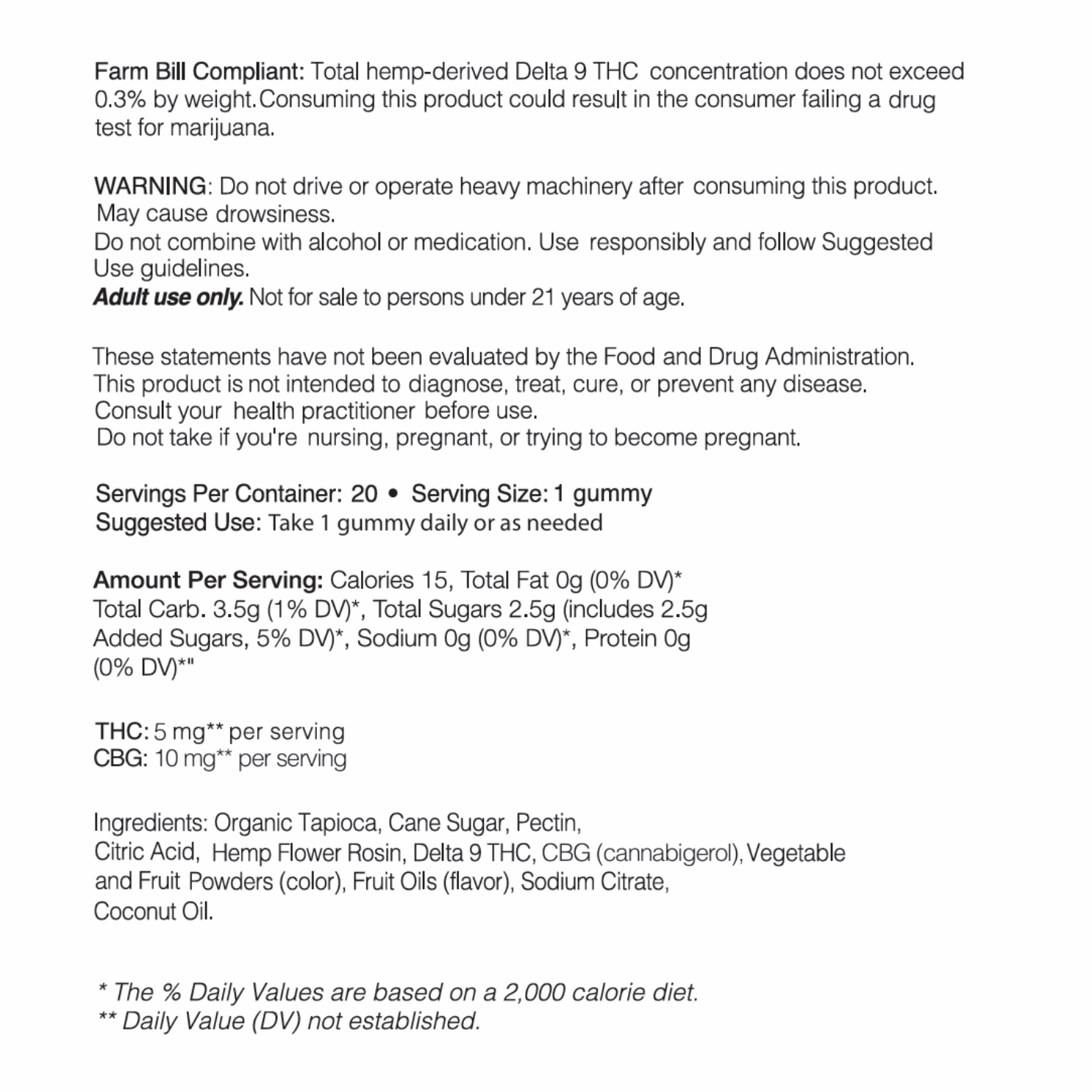 Farm Bill Compliant: Total hemp-derived Delta 9 THC concentration does not exceed 0.3% by weight.Consuming this product could result in the consumer failing a drug test for marijuana.

WARNING: Do not drive or operate heavy machinery after consuming this product. May cause drowsiness.
Do not combine with alcohol or medication. Use responsibly and follow Suggested Use guidelines.
Adult use only. Not for sale to persons under 21 years of age.

These statements have not been evaluated by the Food and Drug Administration. This product is not intended to diagnose, treat, cure, or prevent any disease. Consult your health practitioner before use.
Do not take if you're nursing, pregnant, or trying to become pregnant.

Servings Per Container: 20 • Serving Size: 1 gummy
Suggested Use: Take 1 gummy daily or as needed

Amount Per Serving: Calories 15, Total Fat 0g (0% DV)* Total Carb. 3.5g (1% DV)*, Total Sugars 2.5g (includes 2.5g Added Sugars, 5% DV)*, Sodium 0g (0% DV)*, Protein 0g (0% DV)*"

THC: 5 mg** per serving
CBG: 10 mg** per serving

Ingredients: Organic Tapioca, Cane Sugar, Pectin, Citric Acid, Hemp Flower Rosin, Delta 9 THC, CBG (cannabigerol), Vegetable and Fruit Powders (color), Fruit Oils (flavor), Sodium Citrate, Coconut Oil.

* The % Daily Values are based on a 2,000 calorie diet.
** Daily Value (DV) not established.